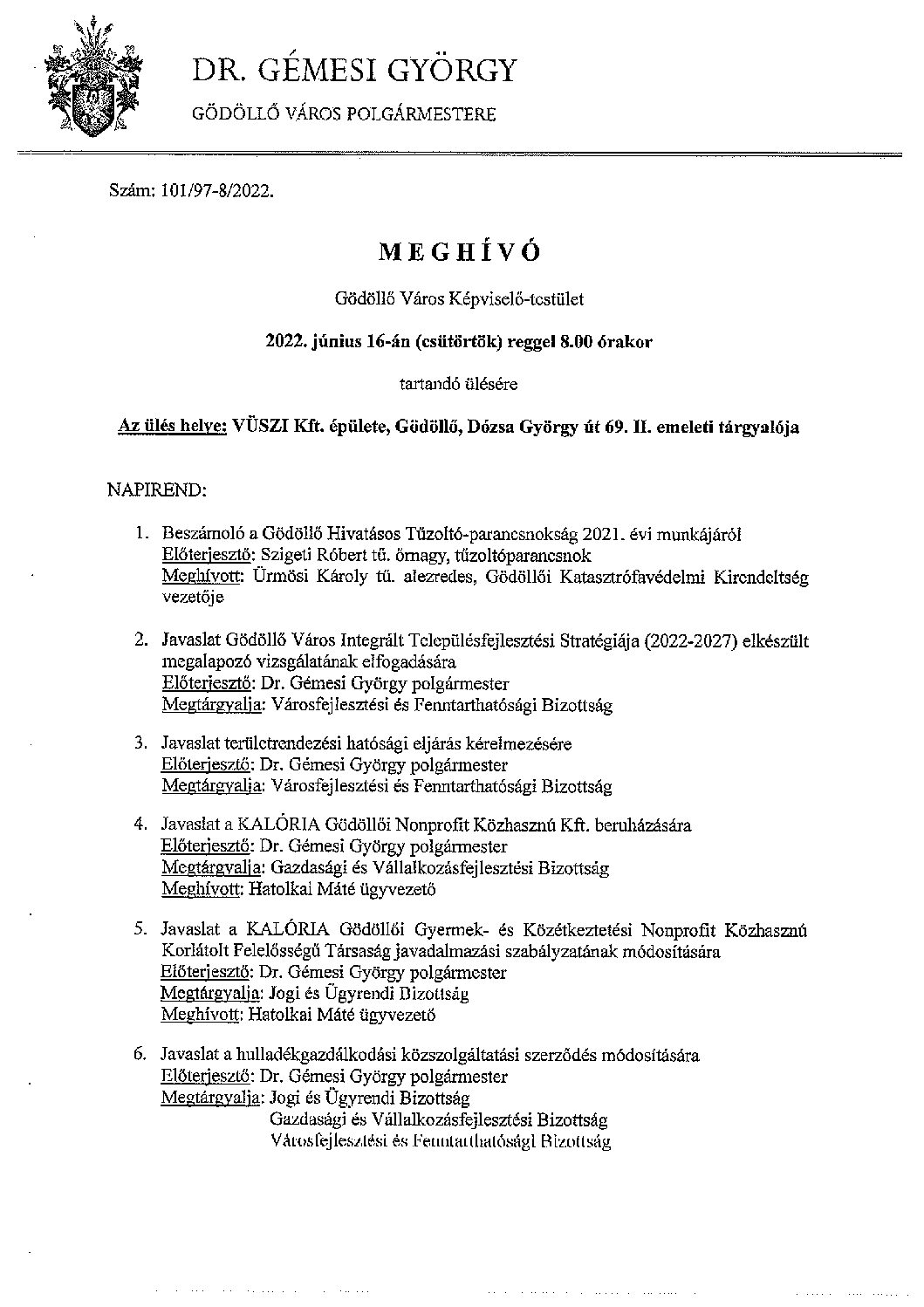 DR. GÉMESI GYÖRGY

GÖDÖLLŐ VÁROS POLGÁRMESTERE

Szám: 101/97-8/2022.

MEGHÍVÓ

Gödöllő Város Képviselő-testület

2022. június 16-án (csütörtök) reggel 8.00 órakor

tartandó ülésére

Az ülés helye: VÜSZI Kft. épülete, Gödöllő, Dózsa György út 69. II. emeleti tárgyalója

NAPIREND:

1. Beszámoló a Gödöllő Hivatásos Tűzoltó-parancsnokság 2021. évi munkájáról
Előterjesztő: Szigeti Róbert tű. őrnagy, tűzoltóparancsnok
Meghívott: Ürmösi Károly tű. alezredes, Gödöllői Katasztrófavédelmi Kirendeltség vezetője

2. Javaslat Gödöllő Város Integrált Településfejlesztési Stratégiája (2022-2027) elkészült megalapozó vizsgálatának elfogadására
Előterjesztő: Dr. Gémesi György polgármester
Megtárgyalja: Városfejlesztési és Fenntarthatósági Bizottság

3. Javaslat területrendezési hatósági eljárás kérelmezésére
Előterjesztő: Dr. Gémesi György polgármester
Megtárgyalja: Városfejlesztési és Fenntarthatósági Bizottság

4. Javaslat a KALÓRIA Gödöllői Nonprofit Közhasznú Kft. beruházására
Előterjesztő: Dr. Gémesi György polgármester
Megtárgyalja: Gazdasági és Vállalkozásfejlesztési Bizottság
Meghívott: Hatolkai Máté ügyvezető

5. Javaslat a KALÓRIA Gödöllői Gyermek- és Közétkeztetési Nonprofit Közhasznú Korlátolt Felelősségű Társaság javadalmazási szabályzatának módosítására
Előterjesztő: Dr. Gémesi György polgármester
Megtárgyalja: Jogi és Ügyrendi Bizottság
Meghívott: Hatolkai Máté ügyvezető

6. Javaslat a hulladékgazdálkodási közszolgáltatási szerződés módosítására
Előterjesztő: Dr. Gémesi György polgármester
Megtárgyalja: Jogi és Ügyrendi Bizottság
Gazdasági és Vállalkozásfejlesztési Bizottság
Városfejlesztési és Fenntarthatósági Bizottság